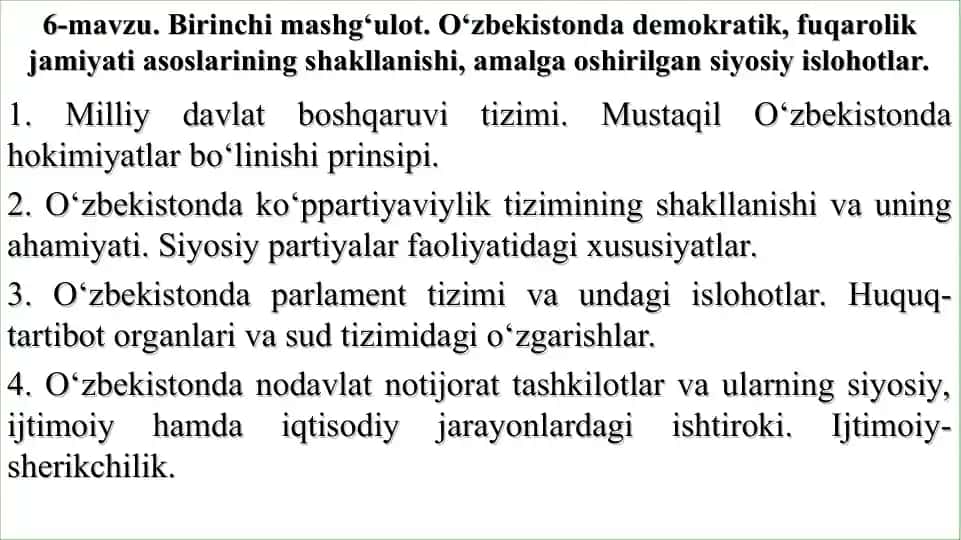 6-mavzu. Birinchi mashg‘ulot. O‘zbekistonda demokratik, fuqarolik jamiyati asoslarining shakllanishi, amalga oshirilgan siyosiy islohotlar.

1. Milliy davlat boshqaruvi tizimi. Mustaqil O‘zbekistonda hokimiyatlar bo‘linishi prinsipi.

2. O‘zbekistonda ko‘ppartiyaviylik tizimining shakllanishi va uning ahamiyati. Siyosiy partiyalar faoliyatidagi xususiyatlar.

3. O‘zbekistonda parlament tizimi va undagi islohotlar. Huquq-tartibot organlari va sud tizimidagi o‘zgarishlar.

4. O‘zbekistonda nodavlat notijorat tashkilotlar va ularning siyosiy, ijtimoiy hamda iqtisodiy jarayonlardagi ishtiroki. Ijtimoiy-sherikchilik.